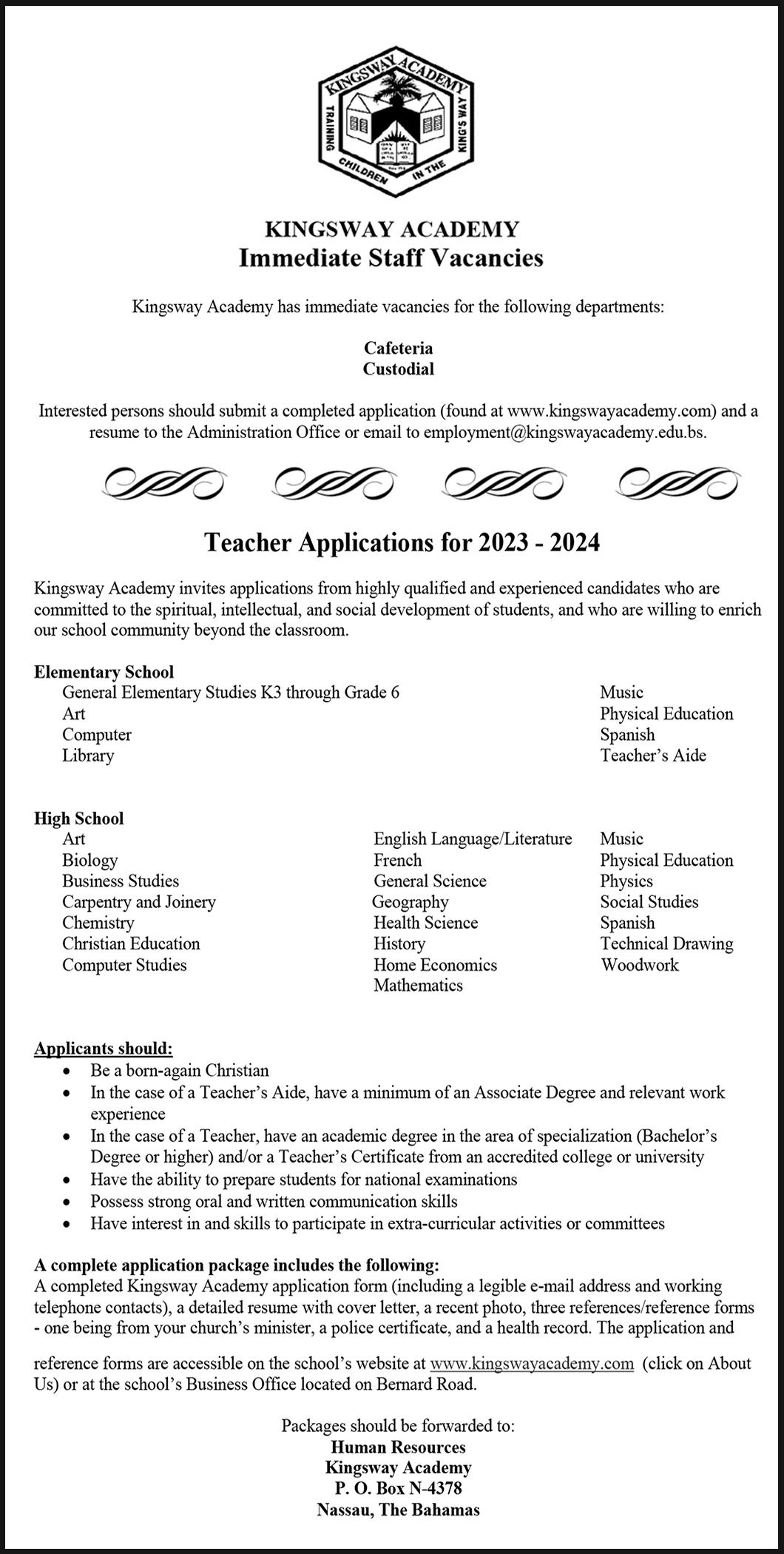 KINGSWAY ACADEMY
TRAINING CHILDREN IN THE KING'S WAY

KINGSWAY ACADEMY
Immediate Staff Vacancies

Kingsway Academy has immediate vacancies for the following departments:

Cafeteria
Custodial

Interested persons should submit a completed application (found at www.kingswayacademy.com) and a resume to the Administration Office or email to employment@kingswayacademy.edu.bs.

Teacher Applications for 2023 - 2024

Kingsway Academy invites applications from highly qualified and experienced candidates who are committed to the spiritual, intellectual, and social development of students, and who are willing to enrich our school community beyond the classroom.

Elementary School
General Elementary Studies K3 through Grade 6
Art
Computer
Library

Music
Physical Education
Spanish
Teacher's Aide

High School
Art
Biology
Business Studies
Carpentry and Joinery
Chemistry
Christian Education
Computer Studies

English Language/Literature
French
General Science
Geography
Health Science
History
Home Economics
Mathematics

Music
Physical Education
Physics
Social Studies
Spanish
Technical Drawing
Woodwork

Applicants should:
• Be a born-again Christian
• In the case of a Teacher's Aide, have a minimum of an Associate Degree and relevant work experience
• In the case of a Teacher, have an academic degree in the area of specialization (Bachelor's Degree or higher) and/or a Teacher's Certificate from an accredited college or university
• Have the ability to prepare students for national examinations
• Possess strong oral and written communication skills
• Have interest in and skills to participate in extra-curricular activities or committees

A complete application package includes the following:
A completed Kingsway Academy application form (including a legible e-mail address and working telephone contacts), a detailed resume with cover letter, a recent photo, three references/reference forms - one being from your church's minister, a police certificate, and a health record. The application and

reference forms are accessible on the school's website at www.kingswayacademy.com (click on About Us) or at the school's Business Office located on Bernard Road.

Packages should be forwarded to:
Human Resources
Kingsway Academy
P. O. Box N-4378
Nassau, The Bahamas